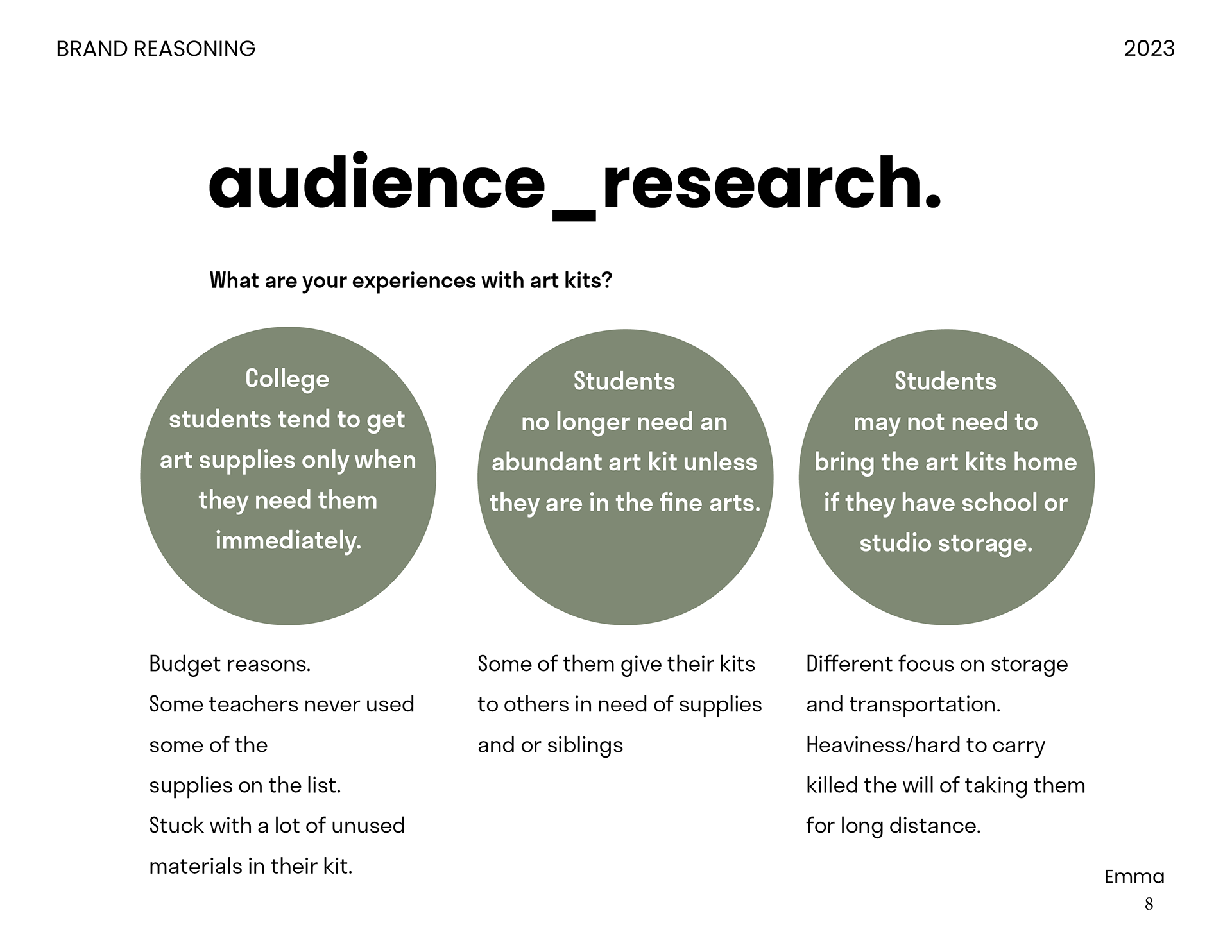 BRAND REASONING

2023

audience_research.

What are your experiences with art kits?

College students tend to get art supplies only when they need them immediately.

Budget reasons.
Some teachers never used some of the supplies on the list.
Stuck with a lot of unused materials in their kit.

Students no longer need an abundant art kit unless they are in the fine arts.

Some of them give their kits to others in need of supplies and or siblings

Students may not need to bring the art kits home if they have school or studio storage.

Different focus on storage and transportation.
Heaviness/hard to carry killed the will of taking them for long distance.

Emma
8